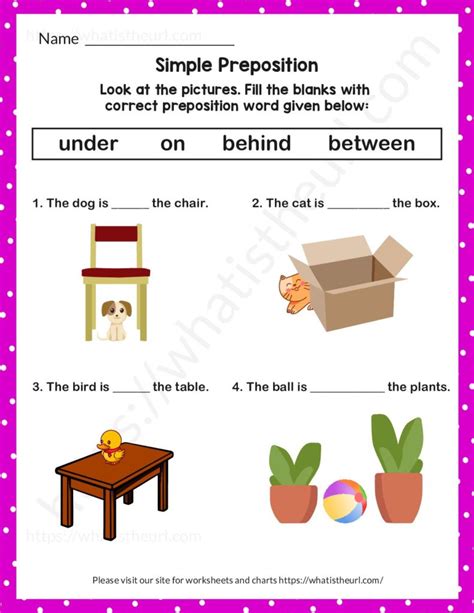 Name ____

Simple Preposition

Look at the pictures. Fill the blanks with correct preposition word given below:

under on behind between

1. The dog is ____ the chair.

2. The cat is ____ the box.

3. The bird is ____ the table.

4. The ball is ____ the plants.

Please visit our site for worksheets and charts https://whatistheurl.com/

https://whatistheurl.com